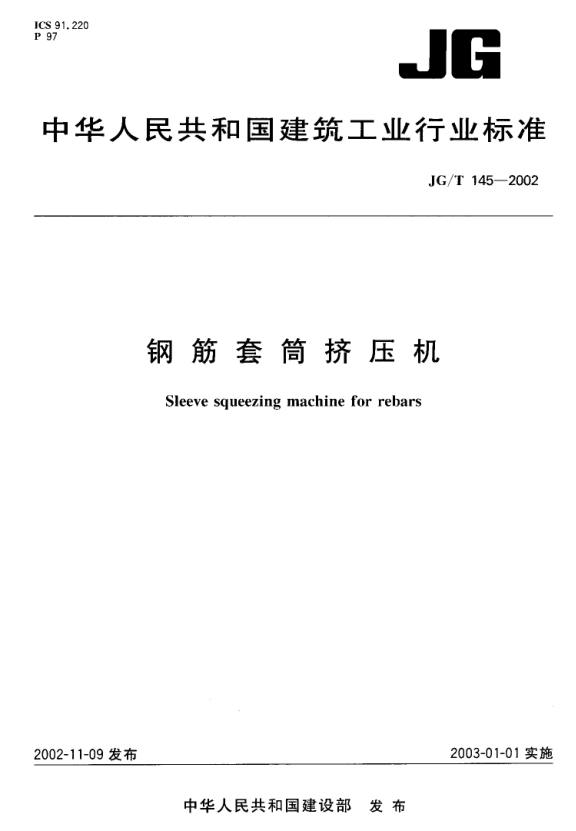 ICS 91.220
P 97

JG

中华人民共和国建筑工业行业标准

JG/T 145—2002

钢筋套筒挤压机

Sleeve squeezing machine for rebars

2002-11-09发布 2003-01-01实施

中华人民共和国建设部 发布